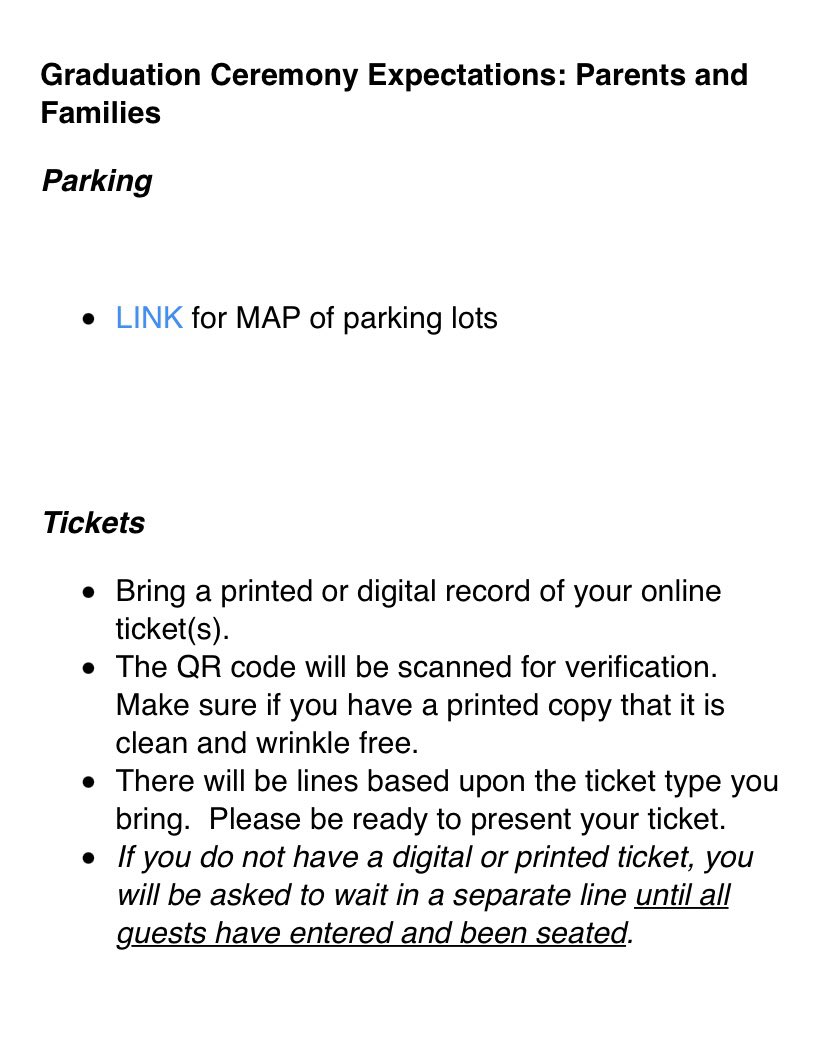 Graduation Ceremony Expectations: Parents and Families

Parking

• LINK for MAP of parking lots

Tickets

• Bring a printed or digital record of your online ticket(s).
• The QR code will be scanned for verification. Make sure if you have a printed copy that it is clean and wrinkle free.
• There will be lines based upon the ticket type you bring. Please be ready to present your ticket.
• If you do not have a digital or printed ticket, you will be asked to wait in a separate line until all guests have entered and been seated.